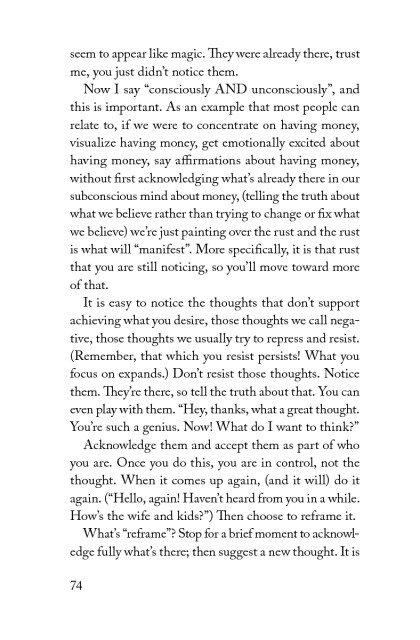 seem to appear like magic. They were already there, trust me, you just didn't notice them.

Now I say "consciously AND unconsciously", and this is important. As an example that most people can relate to, if we were to concentrate on having money, visualize having money, get emotionally excited about having money, say affirmations about having money, without first acknowledging what's already there in our subconscious mind about money, (telling the truth about what we believe rather than trying to change or fix what we believe) we're just painting over the rust and the rust is what will "manifest". More specifically, it is that rust that you are still noticing, so you'll move toward more of that.

It is easy to notice the thoughts that don't support achieving what you desire, those thoughts we call negative, those thoughts we usually try to repress and resist. (Remember, that which you resist persists! What you focus on expands.) Don't resist those thoughts. Notice them. They're there, so tell the truth about that. You can even play with them. "Hey, thanks, what a great thought. You're such a genius. Now! What do I want to think?"

Acknowledge them and accept them as part of who you are. Once you do this, you are in control, not the thought. When it comes up again, (and it will) do it again. ("Hello, again! Haven't heard from you in a while. How's the wife and kids?") Then choose to reframe it.

What's "reframe"? Stop for a brief moment to acknowledge fully what's there; then suggest a new thought. It is

74